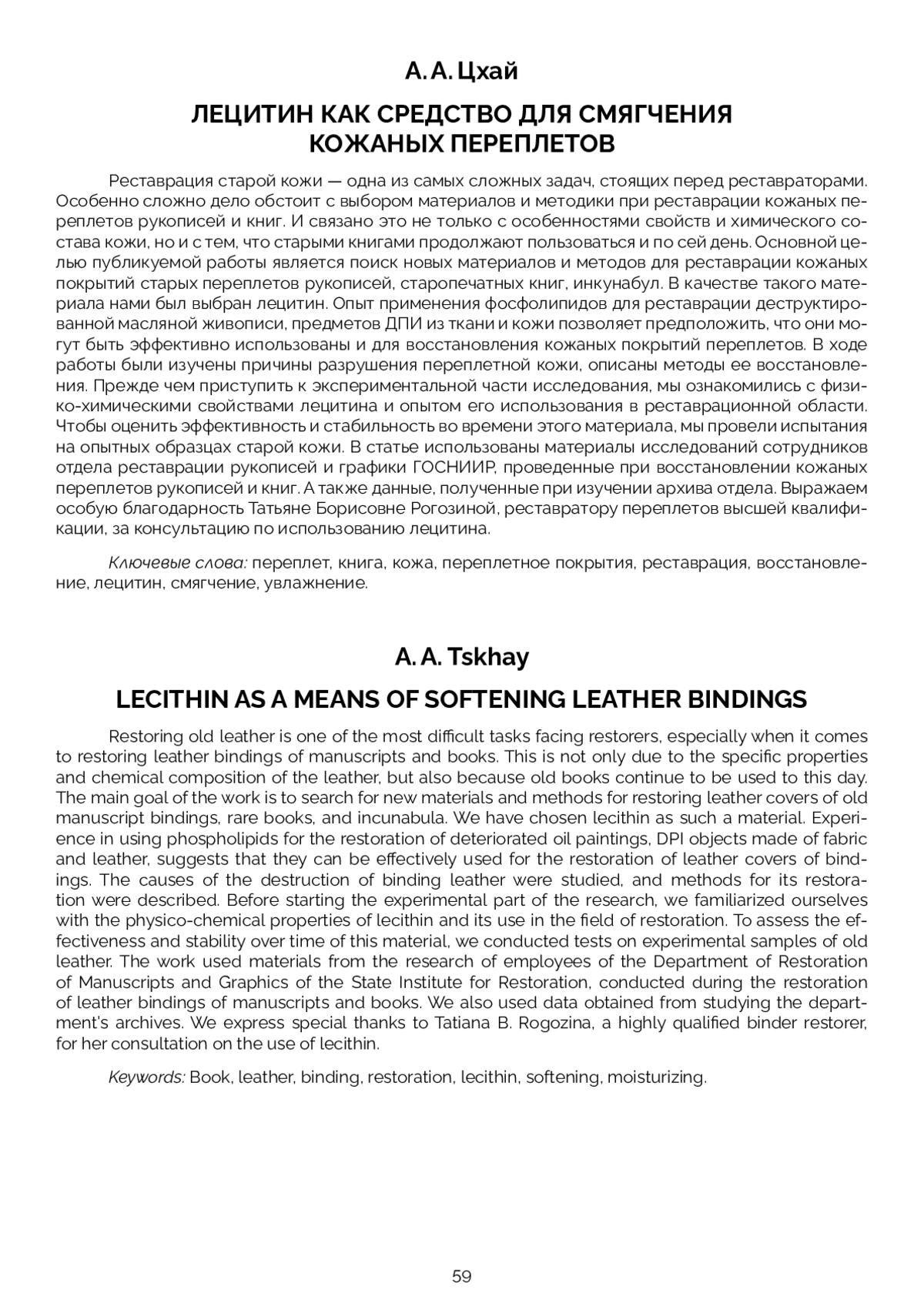 А. А. Цхай

ЛЕЦИТИН КАК СРЕДСТВО ДЛЯ СМЯГЧЕНИЯ КОЖАНЫХ ПЕРЕПЛЕТОВ

Реставрация старой кожи — одна из самых сложных задач, стоящих перед реставраторами. Особенно сложно дело обстоит с выбором материалов и методики при реставрации кожаных переплетов рукописей и книг. И связано это не только с особенностями свойств и химического состава кожи, но и с тем, что старыми книгами продолжают пользоваться и по сей день. Основной целью публикуемой работы является поиск новых материалов и методов для реставрации кожаных покрытий старых переплетов рукописей, старопечатных книг, инкунабул. В качестве такого материала нами был выбран лецитин. Опыт применения фосфолипидов для реставрации деструктированной масляной живописи, предметов ДПИ из ткани и кожи позволяет предположить, что они могут быть эффективно использованы и для восстановления кожаных покрытий переплетов. В ходе работы были изучены причины разрушения переплетной кожи, описаны методы ее восстановления. Прежде чем приступить к экспериментальной части исследования, мы ознакомились с физико-химическими свойствами лецитина и опытом его использования в реставрационной области. Чтобы оценить эффективность и стабильность во времени этого материала, мы провели испытания на опытных образцах старой кожи. В статье использованы материалы исследований сотрудников отдела реставрации рукописей и графики ГОСНИИР, проведенные при восстановлении кожаных переплетов рукописей и книг. А также данные, полученные при изучении архива отдела. Выражаем особую благодарность Татьяне Борисовне Рогозиной, реставратору переплетов высшей квалификации, за консультацию по использованию лецитина.

Ключевые слова: переплет, книга, кожа, переплетное покрытия, реставрация, восстановление, лецитин, смягчение, увлажнение.

A. A. Tskhay

LECITHIN AS A MEANS OF SOFTENING LEATHER BINDINGS

Restoring old leather is one of the most difficult tasks facing restorers, especially when it comes to restoring leather bindings of manuscripts and books. This is not only due to the specific properties and chemical composition of the leather, but also because old books continue to be used to this day. The main goal of the work is to search for new materials and methods for restoring leather covers of old manuscript bindings, rare books, and incunabula. We have chosen lecithin as such a material. Experience in using phospholipids for the restoration of deteriorated oil paintings, DPI objects made of fabric and leather, suggests that they can be effectively used for the restoration of leather covers of bindings. The causes of the destruction of binding leather were studied, and methods for its restoration were described. Before starting the experimental part of the research, we familiarized ourselves with the physico-chemical properties of lecithin and its use in the field of restoration. To assess the effectiveness and stability over time of this material, we conducted tests on experimental samples of old leather. The work used materials from the research of employees of the Department of Restoration of Manuscripts and Graphics of the State Institute for Restoration, conducted during the restoration of leather bindings of manuscripts and books. We also used data obtained from studying the department's archives. We express special thanks to Tatiana B. Rogozina, a highly qualified binder restorer, for her consultation on the use of lecithin.

Keywords: Book, leather, binding, restoration, lecithin, softening, moisturizing.

59